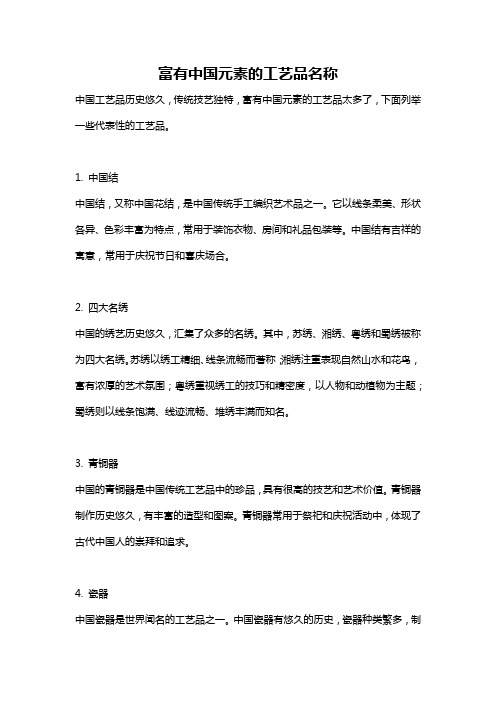 富有中国元素的工艺品名称

中国工艺品历史悠久，传统技艺独特，富有中国元素的工艺品太多了，下面列举一些代表性的工艺品。

1. 中国结

中国结，又称中国花结，是中国传统手工编织艺术品之一。它以线条柔美、形状各异、色彩丰富为特点，常用于装饰衣物、房间和礼品包装等。中国结有吉祥的寓意，常用于庆祝节日和喜庆场合。

2. 四大名绣

中国的绣艺历史悠久，汇集了众多的名绣。其中，苏绣、湘绣、粤绣和蜀绣被称为四大名绣。苏绣以绣工精细、线条流畅而著称；湘绣注重表现自然山水和花鸟，富有浓厚的艺术氛围；粤绣重视绣工的技巧和精密度，以人物和动植物为主题；蜀绣则以线条饱满、线迹流畅、堆绣丰满而知名。

3. 青铜器

中国的青铜器是中国传统工艺品中的珍品，具有很高的技艺和艺术价值。青铜器制作历史悠久，有丰富的造型和图案。青铜器常用于祭祀和庆祝活动中，体现了古代中国人的崇拜和追求。

4. 瓷器

中国瓷器是世界闻名的工艺品之一。中国瓷器有悠久的历史，瓷器种类繁多，制